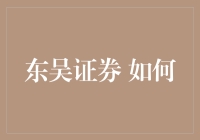 东吴证券 如何